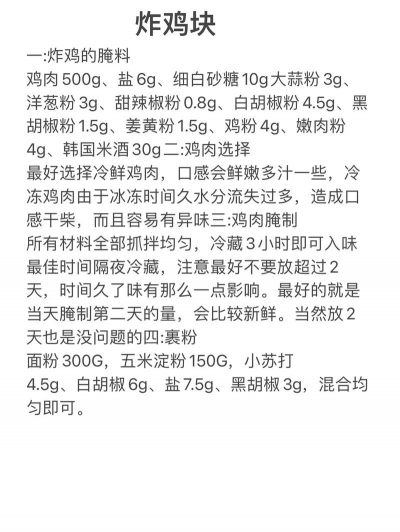 炸鸡块

一:炸鸡的腌料
鸡肉 500g、盐 6g、细白砂糖 10g大蒜粉 3g、洋葱粉 3g、甜辣椒粉 0.8g、白胡椒粉 4.5g、黑胡椒粉 1.5g、姜黄粉 1.5g、鸡粉 4g、嫩肉粉 4g、韩国米酒 30g二:鸡肉选择
最好选择冷鲜鸡肉，口感会鲜嫩多汁一些，冷冻鸡肉由于冰冻时间久水分流失过多，造成口感干柴，而且容易有异味三:鸡肉腌制
所有材料全部抓拌均匀，冷藏 3 小时即可入味最佳时间隔夜冷藏，注意最好不要放超过 2 天，时间久了味有那么一点影响。最好的就是当天腌制第二天的量，会比较新鲜。当然放 2 天也是没问题的四:裹粉
面粉 300G，五米淀粉 150G，小苏打 4.5g、白胡椒 6g、盐 7.5g、黑胡椒 3g，混合均匀即可。